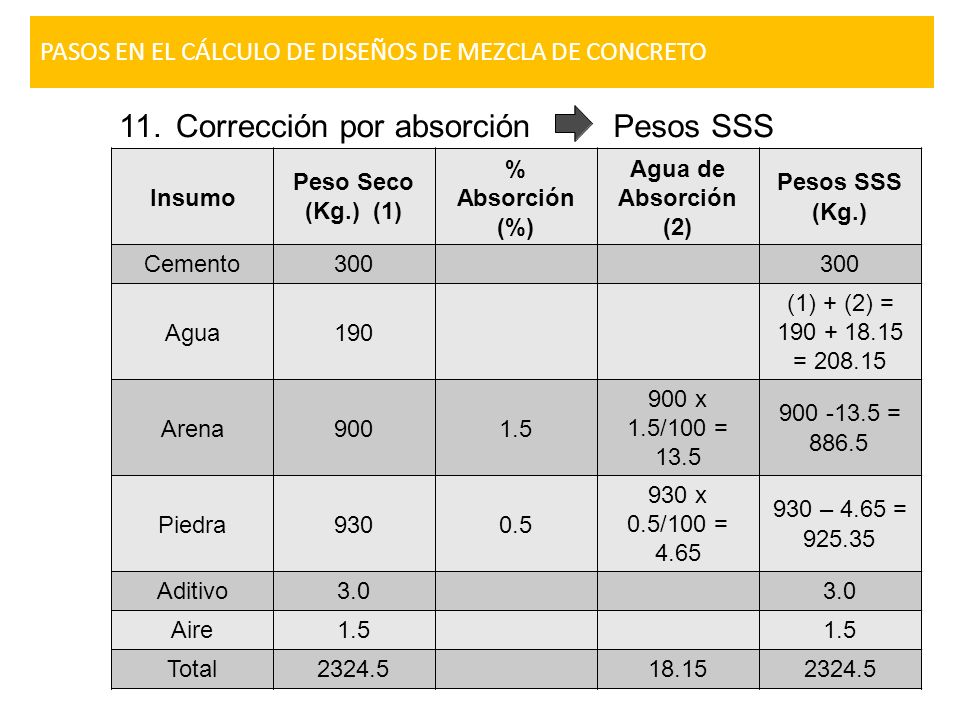 PASOS EN EL CÁLCULO DE DISEÑOS DE MEZCLA DE CONCRETO

11. Corrección por absorción Pesos SSS

| Insumo | Peso Seco (Kg.) (1) | % Absorción (%) | Agua de Absorción (2) | Pesos SSS (Kg.) |
|---|---|---|---|---|
| Cemento | 300 | | | 300 |
| Agua | 190 | | | (1) + (2) = 190 + 18.15 = 208.15 |
| Arena | 900 | 1.5 | 900 x 1.5/100 = 13.5 | 900 -13.5 = 886.5 |
| Piedra | 930 | 0.5 | 930 x 0.5/100 = 4.65 | 930 – 4.65 = 925.35 |
| Aditivo | 3.0 | | | 3.0 |
| Aire | 1.5 | | | 1.5 |
| Total | 2324.5 | | 18.15 | 2324.5 |